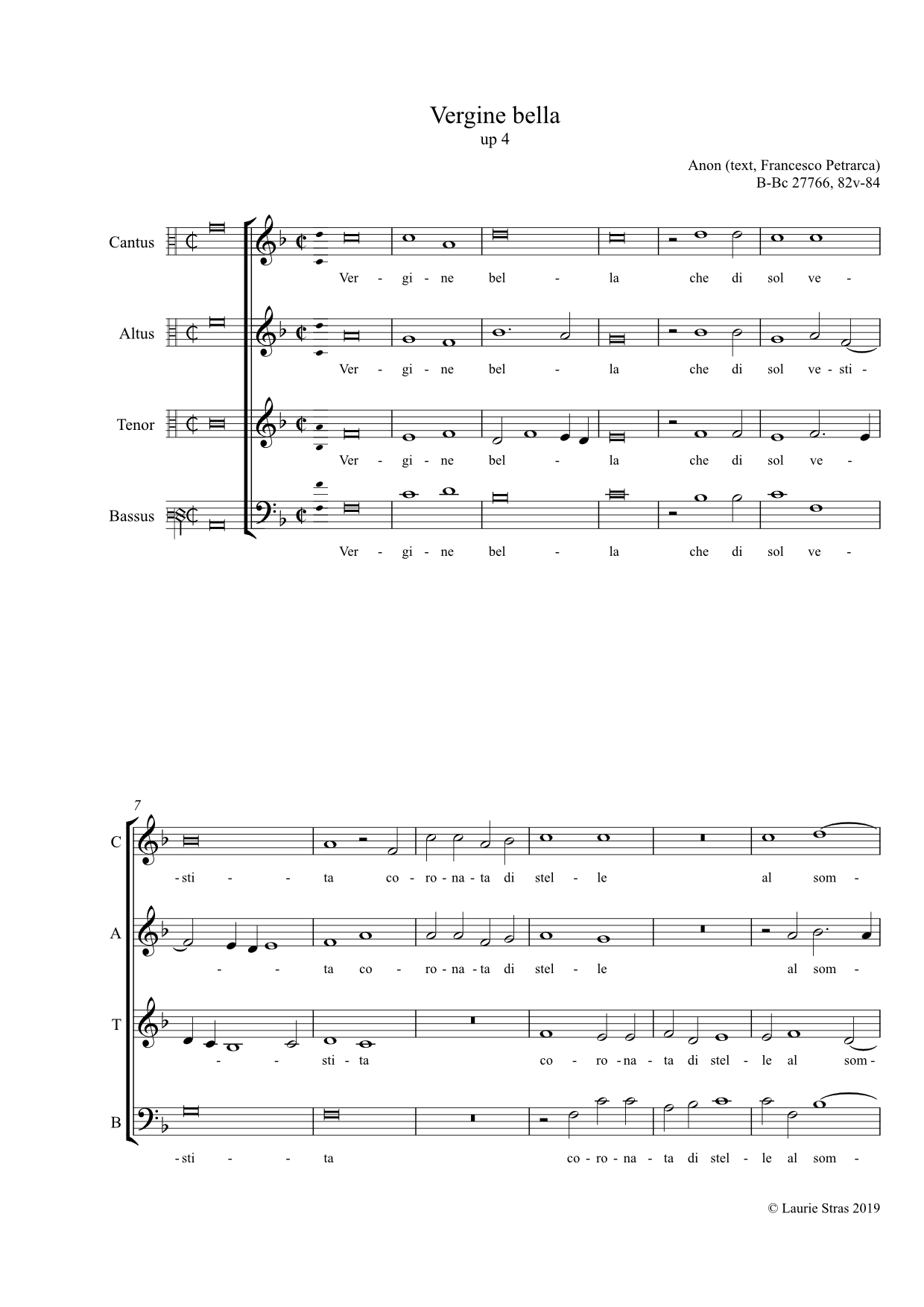 Vergine bella
up 4

Anon (text, Francesco Petrarca)
B-Bc 27766, 82v-84

Cantus
Ver - gi - ne bel - la che di sol ve -

Altus
Ver - gi - ne bel - la che di sol ve - sti -

Tenor
Ver - gi - ne bel - la che di sol ve -

Bassus
Ver - gi - ne bel - la che di sol ve -

7

C
- sti - - ta co - ro - na - ta di stel - le al som -

A
- - ta co - ro - na - ta di stel - le al som -

T
- - sti - ta co - ro - na - ta di stel - le al som -

B
- sti - - ta co - ro - na - ta di stel - le al som -

© Laurie Stras 2019